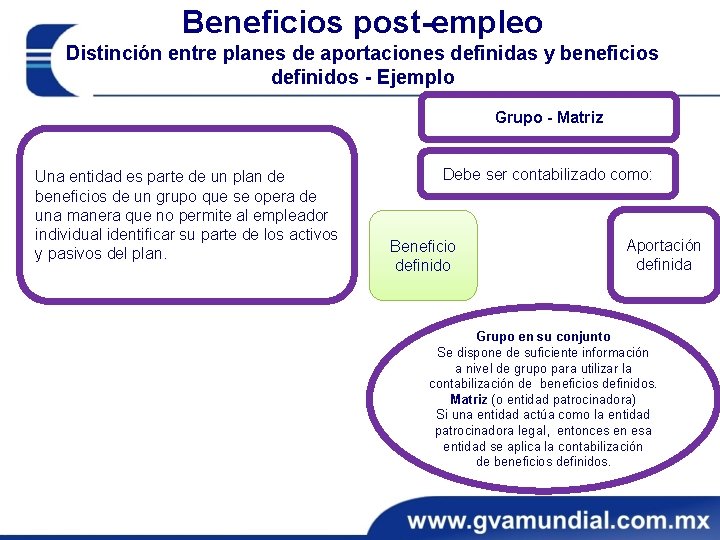 Beneficios post-empleo

Distinción entre planes de aportaciones definidas y beneficios definidos - Ejemplo

Una entidad es parte de un plan de beneficios de un grupo que se opera de una manera que no permite al empleador individual identificar su parte de los activos y pasivos del plan.

Grupo - Matriz

Debe ser contabilizado como:

Beneficio definido

Aportación definida

Grupo en su conjunto
Se dispone de suficiente información a nivel de grupo para utilizar la contabilización de beneficios definidos.
Matriz (o entidad patrocinadora)
Si una entidad actúa como la entidad patrocinadora legal, entonces en esa entidad se aplica la contabilización de beneficios definidos.

www.gvamundial.com.mx